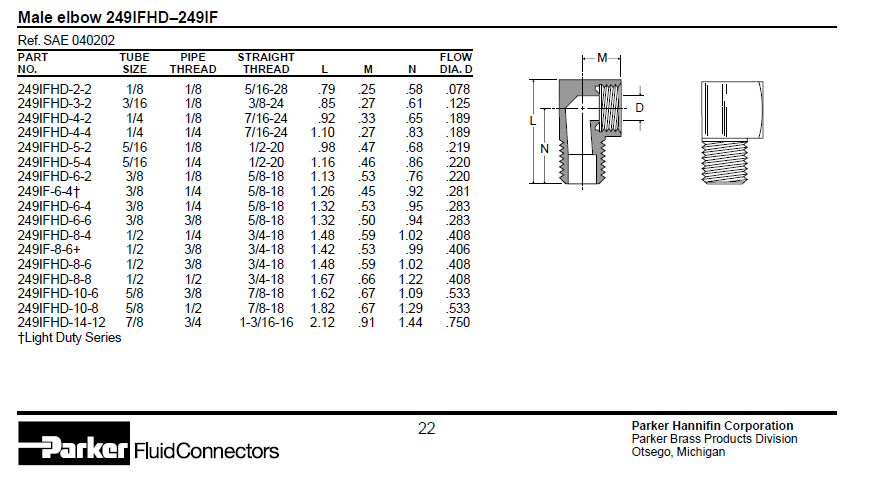 Male elbow 249IFHD–249IF

Ref. SAE 040202

| PART NO. | TUBE SIZE | PIPE THREAD | STRAIGHT THREAD | L | M | N | FLOW DIA. D |
|---|---|---|---|---|---|---|---|
| 249IFHD-2-2 | 1/8 | 1/8 | 5/16-28 | .79 | .25 | .58 | .078 |
| 249IFHD-3-2 | 3/16 | 1/8 | 3/8-24 | .85 | .27 | .61 | .125 |
| 249IFHD-4-2 | 1/4 | 1/8 | 7/16-24 | .92 | .33 | .65 | .189 |
| 249IFHD-4-4 | 1/4 | 1/4 | 7/16-24 | 1.10 | .27 | .83 | .189 |
| 249IFHD-5-2 | 5/16 | 1/8 | 1/2-20 | .98 | .47 | .68 | .219 |
| 249IFHD-5-4 | 5/16 | 1/4 | 1/2-20 | 1.16 | .46 | .86 | .220 |
| 249IFHD-6-2 | 3/8 | 1/8 | 5/8-18 | 1.13 | .53 | .76 | .220 |
| 249IF-6-4† | 3/8 | 1/4 | 5/8-18 | 1.26 | .45 | .92 | .281 |
| 249IFHD-6-4 | 3/8 | 1/4 | 5/8-18 | 1.32 | .53 | .95 | .283 |
| 249IFHD-6-6 | 3/8 | 3/8 | 5/8-18 | 1.32 | .50 | .94 | .283 |
| 249IFHD-8-4 | 1/2 | 1/4 | 3/4-18 | 1.48 | .59 | 1.02 | .408 |
| 249IF-8-6+ | 1/2 | 3/8 | 3/4-18 | 1.42 | .53 | .99 | .406 |
| 249IFHD-8-6 | 1/2 | 3/8 | 3/4-18 | 1.48 | .59 | 1.02 | .408 |
| 249IFHD-8-8 | 1/2 | 1/2 | 3/4-18 | 1.67 | .66 | 1.22 | .408 |
| 249IFHD-10-6 | 5/8 | 3/8 | 7/8-18 | 1.62 | .67 | 1.09 | .533 |
| 249IFHD-10-8 | 5/8 | 1/2 | 7/8-18 | 1.82 | .67 | 1.29 | .533 |
| 249IFHD-14-12 | 7/8 | 3/4 | 1-3/16-16 | 2.12 | .91 | 1.44 | .750 |

†Light Duty Series

M
D
L
N

Parker FluidConnectors

22

Parker Hannifin Corporation
Parker Brass Products Division
Otsego, Michigan